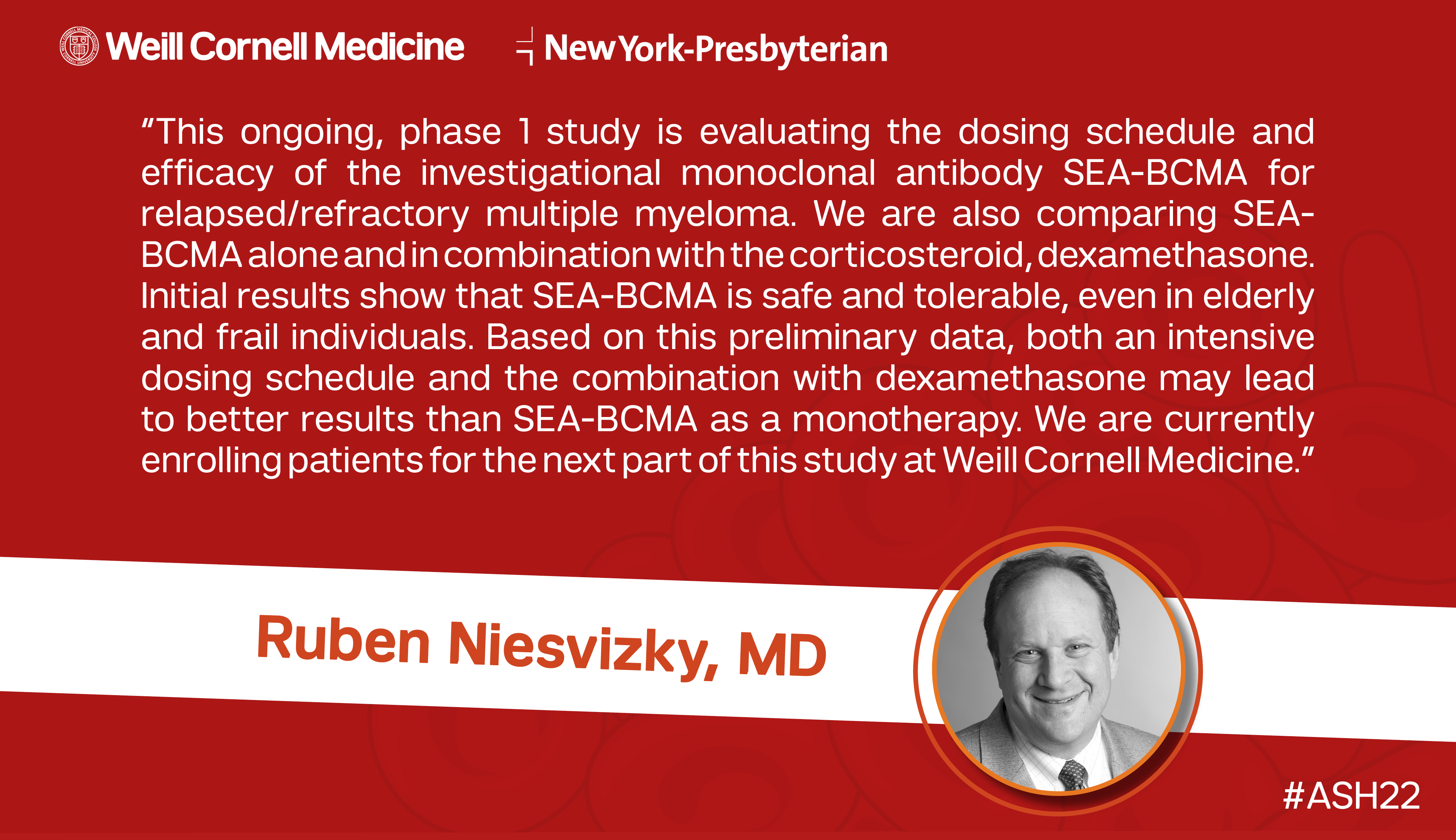 Weill Cornell Medicine

NewYork-Presbyterian

"This ongoing, phase 1 study is evaluating the dosing schedule and efficacy of the investigational monoclonal antibody SEA-BCMA for relapsed/refractory multiple myeloma. We are also comparing SEA-BCMA alone and in combination with the corticosteroid, dexamethasone. Initial results show that SEA-BCMA is safe and tolerable, even in elderly and frail individuals. Based on this preliminary data, both an intensive dosing schedule and the combination with dexamethasone may lead to better results than SEA-BCMA as a monotherapy. We are currently enrolling patients for the next part of this study at Weill Cornell Medicine."

Ruben Niesvizky, MD

#ASH22